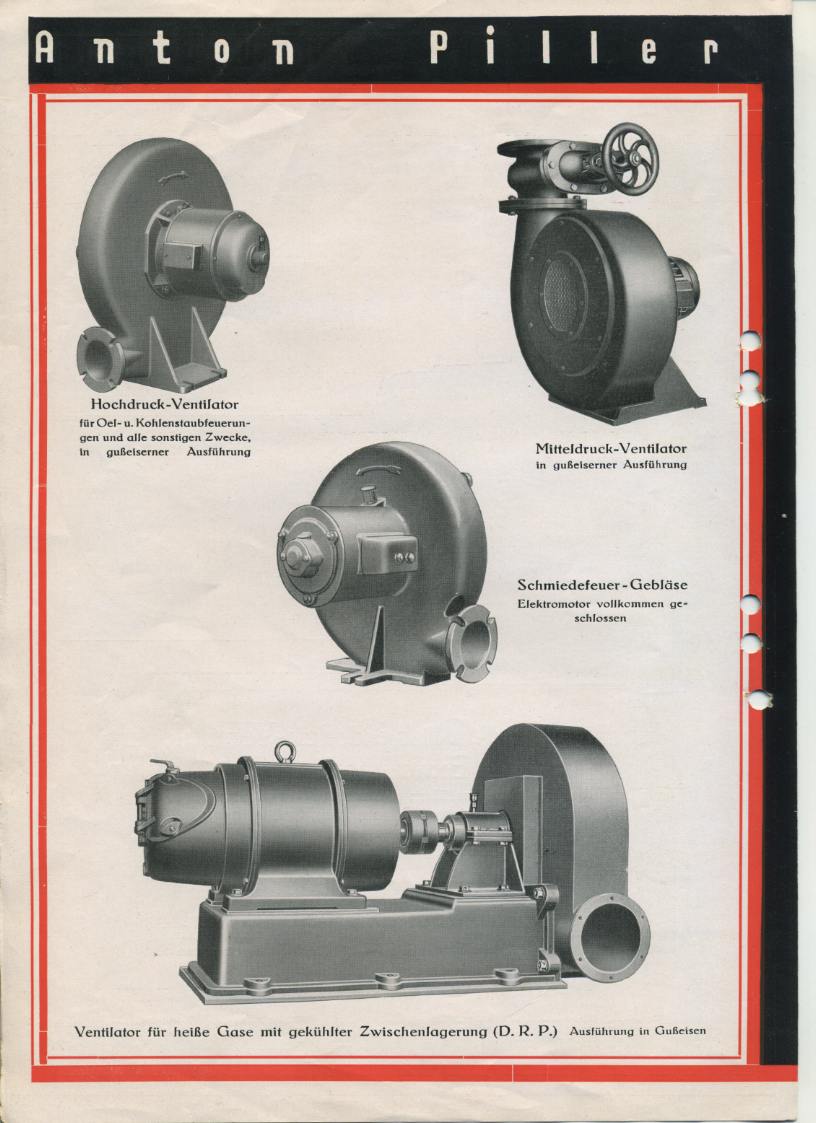 Anton Piller

Hochdruck-Ventilator
für Oel- u. Kohlenstaubfeuerungen und alle sonstigen Zwecke, in gußeiserner Ausführung

Mitteldruck-Ventilator
in gußeiserner Ausführung

Schmiedefeuer-Gebläse
Elektromotor vollkommen geschlossen

Ventilator für heiße Gase mit gekühlter Zwischenlagerung (D. R. P.) Ausführung in Gußeisen